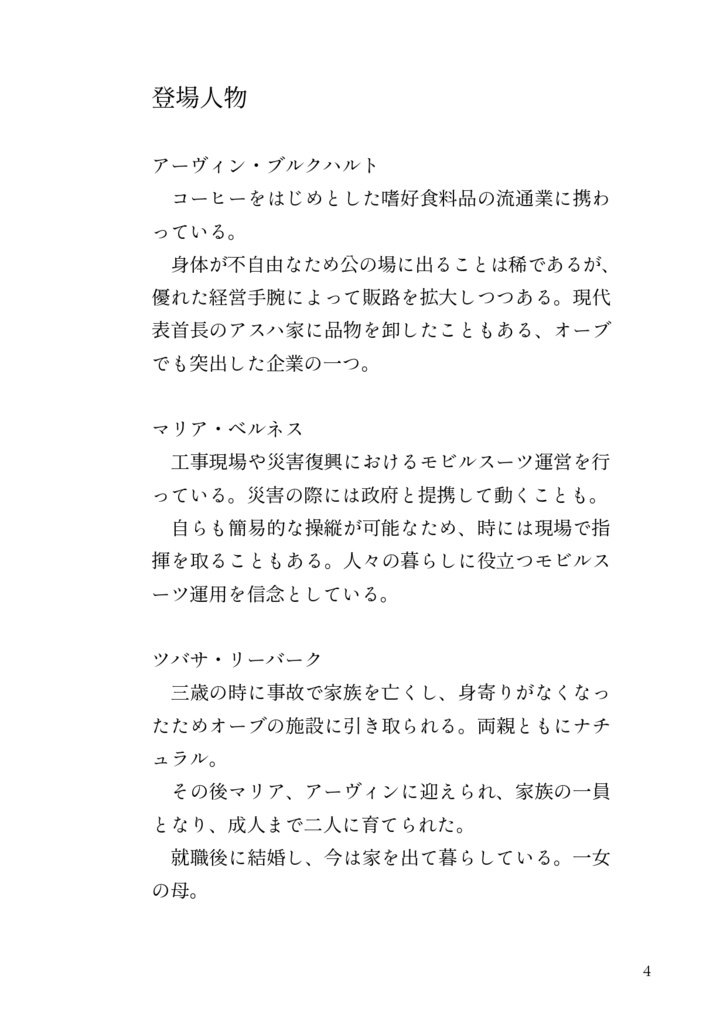 登場人物

アーヴィン・ブルクハルト
　コーヒーをはじめとした嗜好食料品の流通業に携わっている。
　身体が不自由なため公の場に出ることは稀であるが、優れた経営手腕によって販路を拡大しつつある。現代表首長のアスハ家に品物を卸したこともある、オーブでも突出した企業の一つ。

マリア・ベルネス
　工事現場や災害復興におけるモビルスーツ運営を行っている。災害の際には政府と提携して動くことも。
　自らも簡易的な操縦が可能なため、時には現場で指揮を取ることもある。人々の暮らしに役立つモビルスーツ運用を信念としている。

ツバサ・リーバーク
　三歳の時に事故で家族を亡くし、身寄りがなくなったためオーブの施設に引き取られる。両親ともにナチュラル。
　その後マリア、アーヴィンに迎えられ、家族の一員となり、成人まで二人に育てられた。
　就職後に結婚し、今は家を出て暮らしている。一女の母。

4